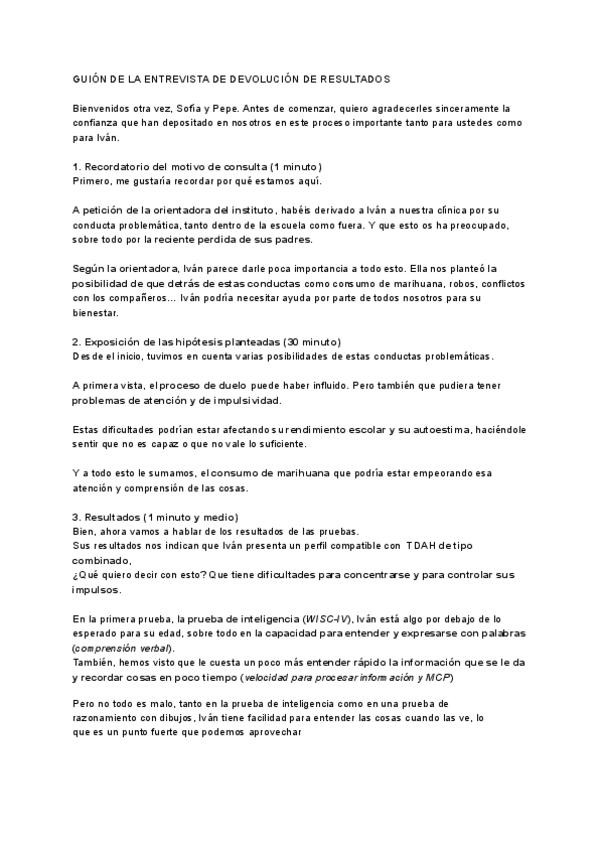 GUIÓN DE LA ENTREVISTA DE DEVOLUCIÓN DE RESULTADOS

Bienvenidos otra vez, Sofía y Pepe. Antes de comenzar, quiero agradecerles sinceramente la confianza que han depositado en nosotros en este proceso importante tanto para ustedes como para Iván.

1. Recordatorio del motivo de consulta (1 minuto)
Primero, me gustaría recordar por qué estamos aquí.

A petición de la orientadora del instituto, habéis derivado a Iván a nuestra clínica por su conducta problemática, tanto dentro de la escuela como fuera. Y que esto os ha preocupado, sobre todo por la reciente perdida de sus padres.

Según la orientadora, Iván parece darle poca importancia a todo esto. Ella nos planteó la posibilidad de que detrás de estas conductas como consumo de marihuana, robos, conflictos con los compañeros... Iván podría necesitar ayuda por parte de todos nosotros para su bienestar.

2. Exposición de las hipótesis planteadas (30 minuto)
Desde el inicio, tuvimos en cuenta varias posibilidades de estas conductas problemáticas.

A primera vista, el proceso de duelo puede haber influido. Pero también que pudiera tener problemas de atención y de impulsividad.

Estas dificultades podrían estar afectando su rendimiento escolar y su autoestima, haciéndole sentir que no es capaz o que no vale lo suficiente.

Y a todo esto le sumamos, el consumo de marihuana que podría estar empeorando esa atención y comprensión de las cosas.

3. Resultados (1 minuto y medio)
Bien, ahora vamos a hablar de los resultados de las pruebas.
Sus resultados nos indican que Iván presenta un perfil compatible con TDAH de tipo combinado,
¿Qué quiero decir con esto? Que tiene dificultades para concentrarse y para controlar sus impulsos.

En la primera prueba, la prueba de inteligencia (WISC-IV), Iván está algo por debajo de lo esperado para su edad, sobre todo en la capacidad para entender y expresarse con palabras (comprensión verbal).
También, hemos visto que le cuesta un poco más entender rápido la información que se le da y recordar cosas en poco tiempo (velocidad para procesar información y MCP)

Pero no todo es malo, tanto en la prueba de inteligencia como en una prueba de razonamiento con dibujos, Iván tiene facilidad para entender las cosas cuando las ve, lo que es un punto fuerte que podemos aprovechar